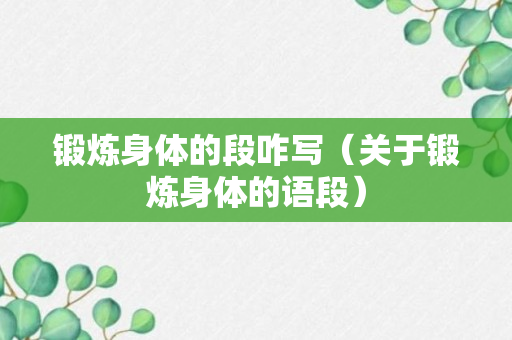 锻炼身体的段咋写（关于锻炼身体的语段）